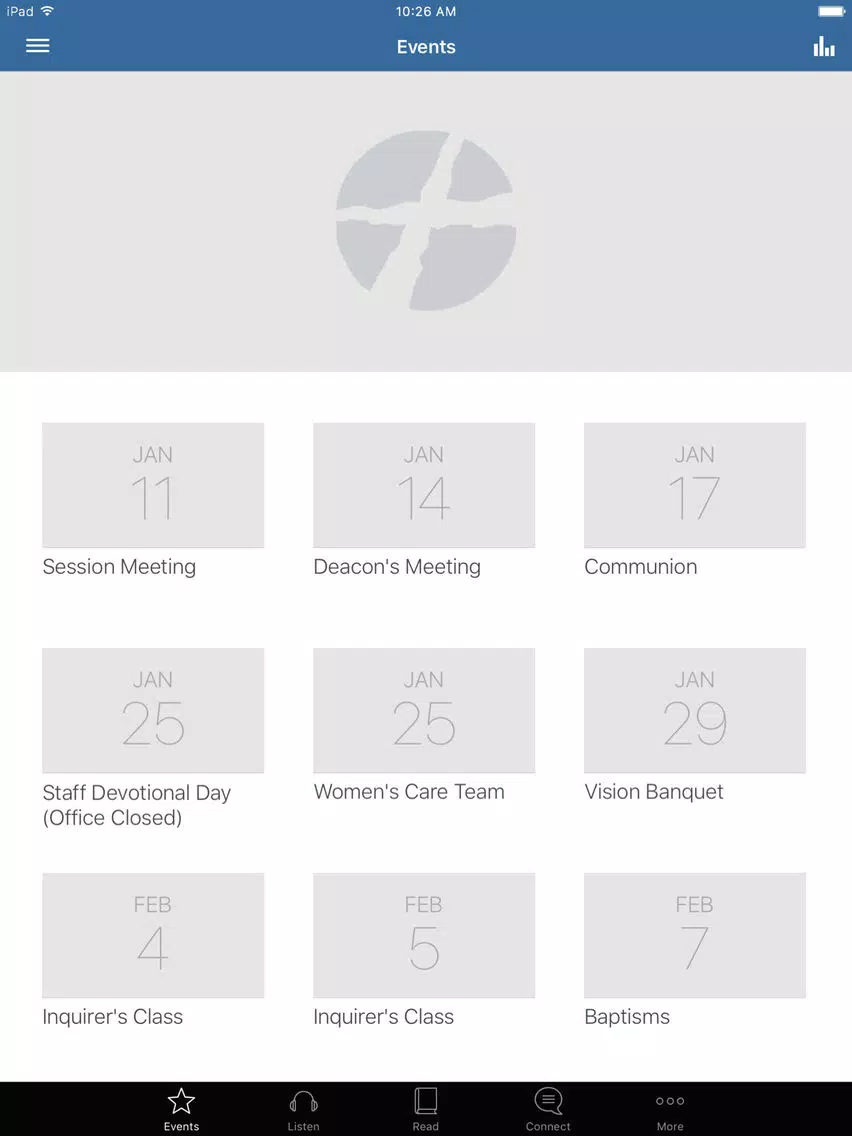 iPad
10:26 AM

Events

JAN
11
Session Meeting

JAN
14
Deacon's Meeting

JAN
17
Communion

JAN
25
Staff Devotional Day (Office Closed)

JAN
25
Women's Care Team

JAN
29
Vision Banquet

FEB
4
Inquirer's Class

FEB
5
Inquirer's Class

FEB
7
Baptisms

Events
Listen
Read
Connect
More